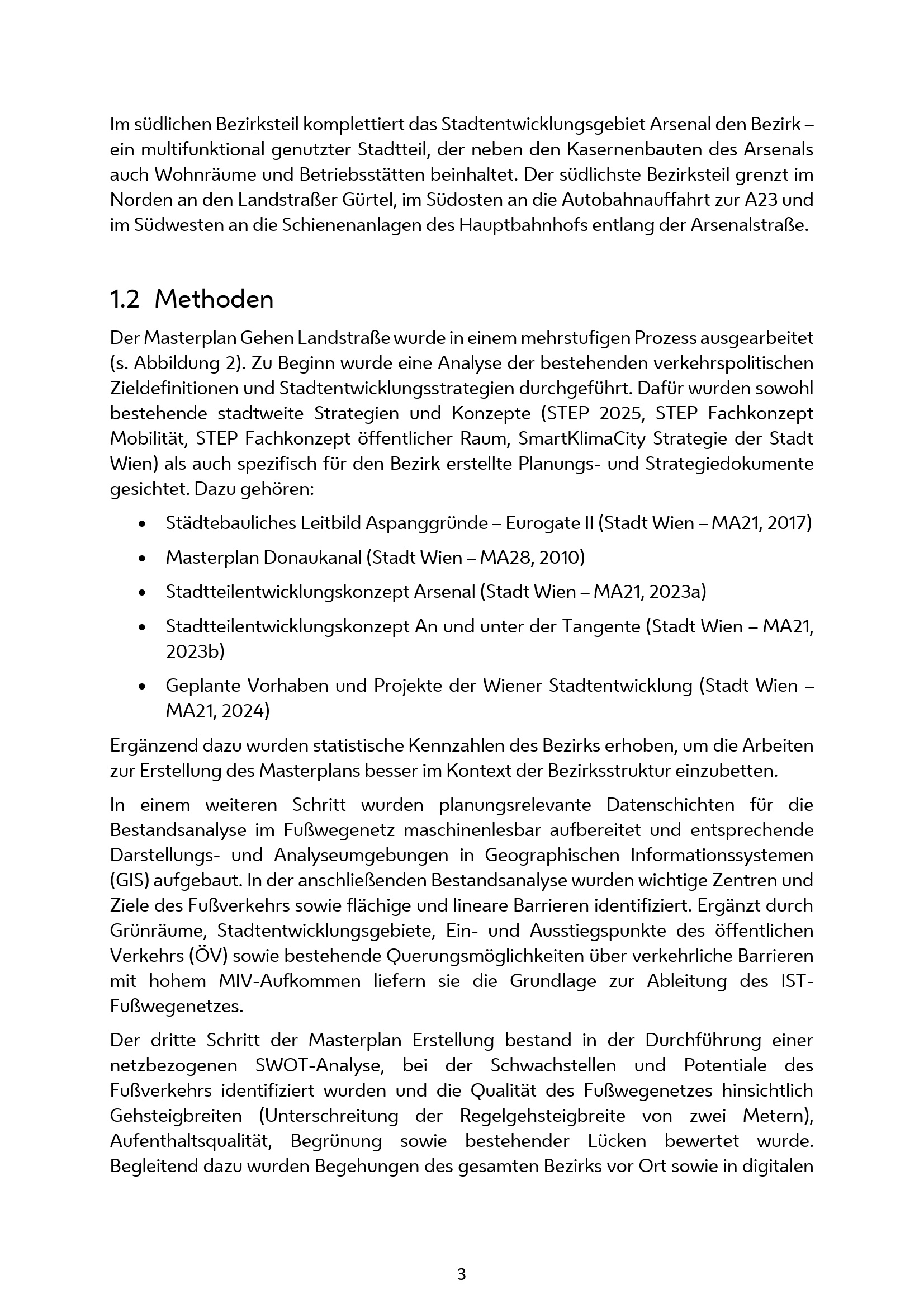 Im südlichen Bezirksteil komplettiert das Stadtentwicklungsgebiet Arsenal den Bezirk – ein multifunktional genutzter Stadtteil, der neben den Kasernenbauten des Arsenals auch Wohnräume und Betriebsstätten beinhaltet. Der südlichste Bezirksteil grenzt im Norden an den Landstraßer Gürtel, im Südosten an die Autobahnauffahrt zur A23 und im Südwesten an die Schienenanlagen des Hauptbahnhofs entlang der Arsenalstraße.

1.2 Methoden

Der Masterplan Gehen Landstraße wurde in einem mehrstufigen Prozess ausgearbeitet (s. Abbildung 2). Zu Beginn wurde eine Analyse der bestehenden verkehrspolitischen Zieldefinitionen und Stadtentwicklungsstrategien durchgeführt. Dafür wurden sowohl bestehende stadtweite Strategien und Konzepte (STEP 2025, STEP Fachkonzept Mobilität, STEP Fachkonzept öffentlicher Raum, SmartKlimaCity Strategie der Stadt Wien) als auch spezifisch für den Bezirk erstellte Planungs- und Strategiedokumente gesichtet. Dazu gehören:

• Städtebauliches Leitbild Aspanggründe – Eurogate II (Stadt Wien – MA21, 2017)
• Masterplan Donaukanal (Stadt Wien – MA28, 2010)
• Stadtteilentwicklungskonzept Arsenal (Stadt Wien – MA21, 2023a)
• Stadtteilentwicklungskonzept An und unter der Tangente (Stadt Wien – MA21, 2023b)
• Geplante Vorhaben und Projekte der Wiener Stadtentwicklung (Stadt Wien – MA21, 2024)

Ergänzend dazu wurden statistische Kennzahlen des Bezirks erhoben, um die Arbeiten zur Erstellung des Masterplans besser im Kontext der Bezirksstruktur einzubetten.

In einem weiteren Schritt wurden planungsrelevante Datenschichten für die Bestandsanalyse im Fußwegenetz maschinenlesbar aufbereitet und entsprechende Darstellungs- und Analyseumgebungen in Geographischen Informationssystemen (GIS) aufgebaut. In der anschließenden Bestandsanalyse wurden wichtige Zentren und Ziele des Fußverkehrs sowie flächige und lineare Barrieren identifiziert. Ergänzt durch Grünräume, Stadtentwicklungsgebiete, Ein- und Ausstiegspunkte des öffentlichen Verkehrs (ÖV) sowie bestehende Querungsmöglichkeiten über verkehrliche Barrieren mit hohem MIV-Aufkommen liefern sie die Grundlage zur Ableitung des IST-Fußwegenetzes.

Der dritte Schritt der Masterplan Erstellung bestand in der Durchführung einer netzbezogenen SWOT-Analyse, bei der Schwachstellen und Potentiale des Fußverkehrs identifiziert wurden und die Qualität des Fußwegenetzes hinsichtlich Gehsteigbreiten (Unterschreitung der Regelgehsteigbreite von zwei Metern), Aufenthaltsqualität, Begrünung sowie bestehender Lücken bewertet wurde. Begleitend dazu wurden Begehungen des gesamten Bezirks vor Ort sowie in digitalen

3